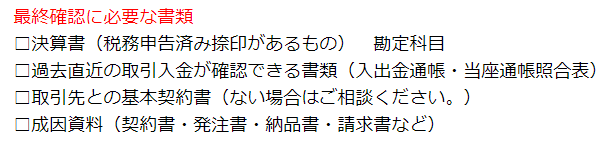 最終確認に必要な書類
□決算書（税務申告済み捺印があるもの）　勘定科目
□過去直近の取引入金が確認できる書類（入出金通帳・当座通帳照合表）
□取引先との基本契約書（ない場合はご相談ください。）
□成因資料（契約書・発注書・納品書・請求書など）